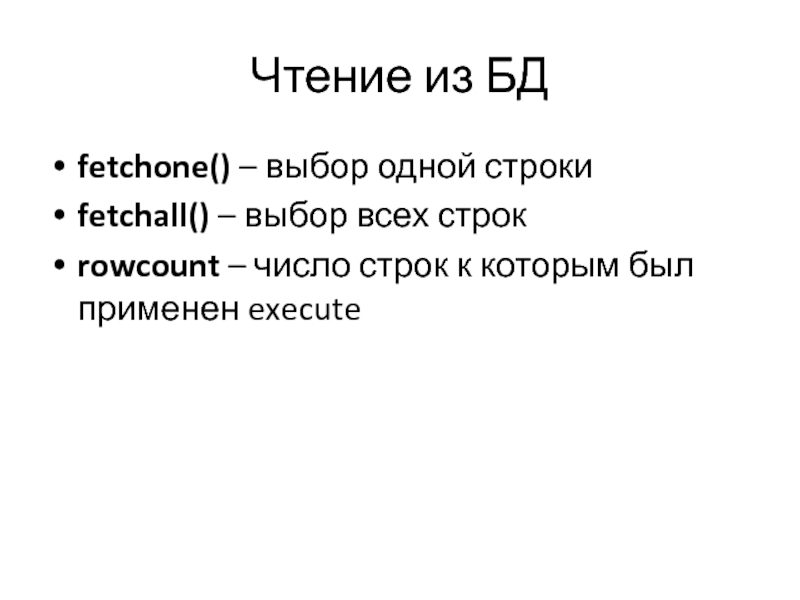 Чтение из БД

• fetchone() – выбор одной строки
• fetchall() – выбор всех строк
• rowcount – число строк к которым был применен execute